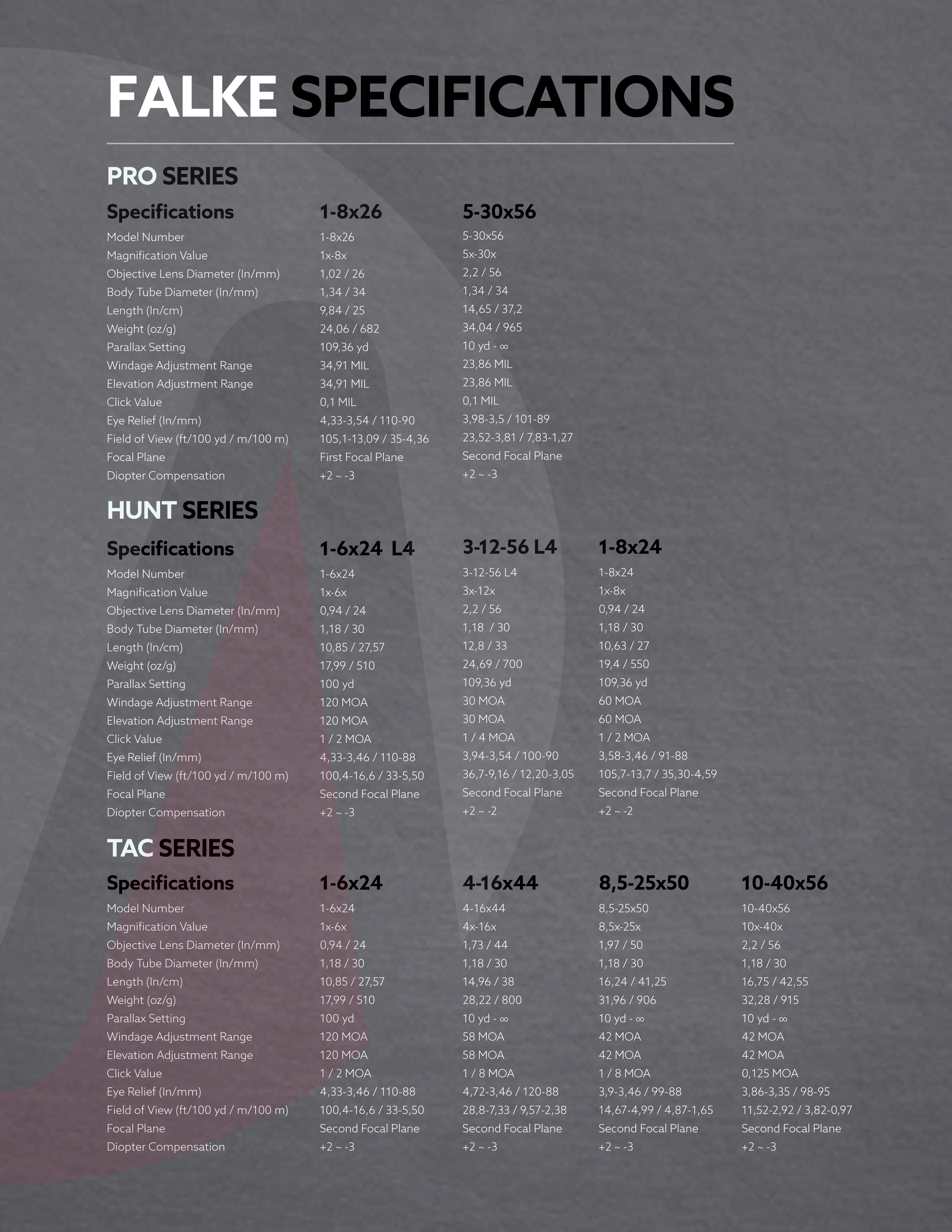 FALKE SPECIFICATIONS

PRO SERIES

| Specifications | 1-8x26 | 5-30x56 |
|---|---|---|
| Model Number | 1-8x26 | 5-30x56 |
| Magnification Value | 1x-8x | 5x-30x |
| Objective Lens Diameter (In/mm) | 1,02 / 26 | 2,2 / 56 |
| Body Tube Diameter (In/mm) | 1,34 / 34 | 1,34 / 34 |
| Length (In/cm) | 9,84 / 25 | 14,65 / 37,2 |
| Weight (oz/g) | 24,06 / 682 | 34,04 / 965 |
| Parallax Setting | 109,36 yd | 10 yd - ∞ |
| Windage Adjustment Range | 34,91 MIL | 23,86 MIL |
| Elevation Adjustment Range | 34,91 MIL | 23,86 MIL |
| Click Value | 0,1 MIL | 0,1 MIL |
| Eye Relief (In/mm) | 4,33-3,54 / 110-90 | 3,98-3,5 / 101-89 |
| Field of View (ft/100 yd / m/100 m) | 105,1-13,09 / 35-4,36 | 23,52-3,81 / 7,83-1,27 |
| Focal Plane | First Focal Plane | Second Focal Plane |
| Diopter Compensation | +2 ~ -3 | +2 ~ -3 |

HUNT SERIES

| Specifications | 1-6x24 L4 | 3-12-56 L4 | 1-8x24 |
|---|---|---|---|
| Model Number | 1-6x24 | 3-12-56 L4 | 1-8x24 |
| Magnification Value | 1x-6x | 3x-12x | 1x-8x |
| Objective Lens Diameter (In/mm) | 0,94 / 24 | 2,2 / 56 | 0,94 / 24 |
| Body Tube Diameter (In/mm) | 1,18 / 30 | 1,18 / 30 | 1,18 / 30 |
| Length (In/cm) | 10,85 / 27,57 | 12,8 / 33 | 10,63 / 27 |
| Weight (oz/g) | 17,99 / 510 | 24,69 / 700 | 19,4 / 550 |
| Parallax Setting | 100 yd | 109,36 yd | 109,36 yd |
| Windage Adjustment Range | 120 MOA | 30 MOA | 60 MOA |
| Elevation Adjustment Range | 120 MOA | 30 MOA | 60 MOA |
| Click Value | 1 / 2 MOA | 1 / 4 MOA | 1 / 2 MOA |
| Eye Relief (In/mm) | 4,33-3,46 / 110-88 | 3,94-3,54 / 100-90 | 3,58-3,46 / 91-88 |
| Field of View (ft/100 yd / m/100 m) | 100,4-16,6 / 33-5,50 | 36,7-9,16 / 12,20-3,05 | 105,7-13,7 / 35,30-4,59 |
| Focal Plane | Second Focal Plane | Second Focal Plane | Second Focal Plane |
| Diopter Compensation | +2 ~ -3 | +2 ~ -2 | +2 ~ -2 |

TAC SERIES

| Specifications | 1-6x24 | 4-16x44 | 8,5-25x50 | 10-40x56 |
|---|---|---|---|---|
| Model Number | 1-6x24 | 4-16x44 | 8,5-25x50 | 10-40x56 |
| Magnification Value | 1x-6x | 4x-16x | 8,5x-25x | 10x-40x |
| Objective Lens Diameter (In/mm) | 0,94 / 24 | 1,73 / 44 | 1,97 / 50 | 2,2 / 56 |
| Body Tube Diameter (In/mm) | 1,18 / 30 | 1,18 / 30 | 1,18 / 30 | 1,18 / 30 |
| Length (In/cm) | 10,85 / 27,57 | 14,96 / 38 | 16,24 / 41,25 | 16,75 / 42,55 |
| Weight (oz/g) | 17,99 / 510 | 28,22 / 800 | 31,96 / 906 | 32,28 / 915 |
| Parallax Setting | 100 yd | 10 yd - ∞ | 10 yd - ∞ | 10 yd - ∞ |
| Windage Adjustment Range | 120 MOA | 58 MOA | 42 MOA | 42 MOA |
| Elevation Adjustment Range | 120 MOA | 58 MOA | 42 MOA | 42 MOA |
| Click Value | 1 / 2 MOA | 1 / 8 MOA | 1 / 8 MOA | 0,125 MOA |
| Eye Relief (In/mm) | 4,33-3,46 / 110-88 | 4,72-3,46 / 120-88 | 3,9-3,46 / 99-88 | 3,86-3,35 / 98-95 |
| Field of View (ft/100 yd / m/100 m) | 100,4-16,6 / 33-5,50 | 28,8-7,33 / 9,57-2,38 | 14,67-4,99 / 4,87-1,65 | 11,52-2,92 / 3,82-0,97 |
| Focal Plane | Second Focal Plane | Second Focal Plane | Second Focal Plane | Second Focal Plane |
| Diopter Compensation | +2 ~ -3 | +2 ~ -3 | +2 ~ -3 | +2 ~ -3 |